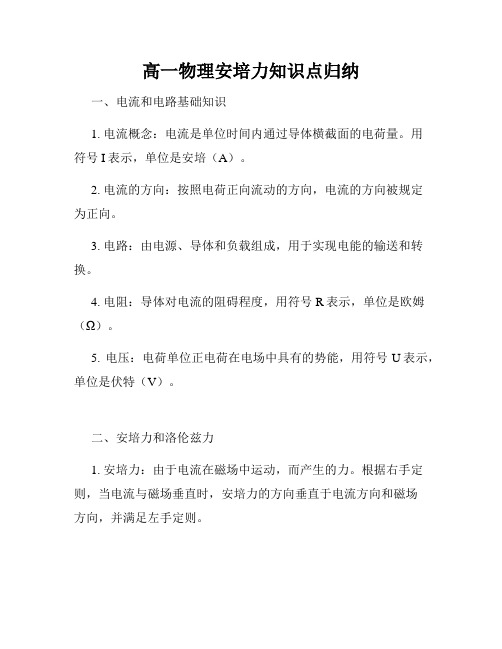 高一物理安培力知识点归纳

一、电流和电路基础知识

1. 电流概念：电流是单位时间内通过导体横截面的电荷量。用符号 I 表示，单位是安培（A）。

2. 电流的方向：按照电荷正向流动的方向，电流的方向被规定为正向。

3. 电路：由电源、导体和负载组成，用于实现电能的输送和转换。

4. 电阻：导体对电流的阻碍程度，用符号 R 表示，单位是欧姆（Ω）。

5. 电压：电荷单位正电荷在电场中具有的势能，用符号 U 表示，单位是伏特（V）。

二、安培力和洛伦兹力

1. 安培力：由于电流在磁场中运动，而产生的力。根据右手定则，当电流与磁场垂直时，安培力的方向垂直于电流方向和磁场方向，并满足左手定则。